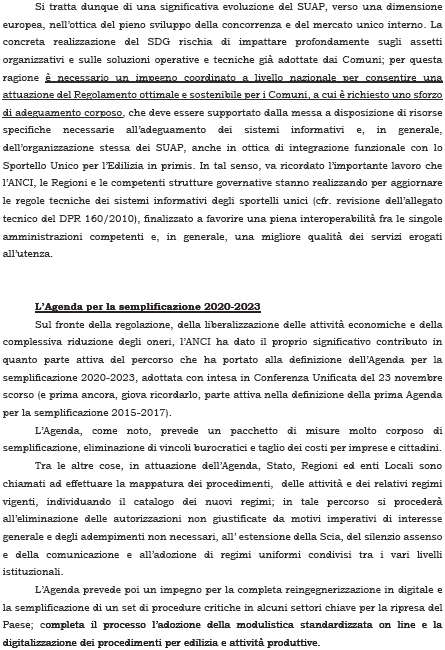 Si tratta dunque di una significativa evoluzione del SUAP, verso una dimensione europea, nell'ottica del pieno sviluppo della concorrenza e del mercato unico interno. La concreta realizzazione del SDG rischia di impattare profondamente sugli assetti organizzativi e sulle soluzioni operative e tecniche già adottate dai Comuni; per questa ragione è necessario un impegno coordinato a livello nazionale per consentire una attuazione del Regolamento ottimale e sostenibile per i Comuni, a cui è richiesto uno sforzo di adeguamento corposo, che deve essere supportato dalla messa a disposizione di risorse specifiche necessarie all'adeguamento dei sistemi informativi e, in generale, dell'organizzazione stessa dei SUAP, anche in ottica di integrazione funzionale con lo Sportello Unico per l'Edilizia in primis. In tal senso, va ricordato l'importante lavoro che l'ANCI, le Regioni e le competenti strutture governative stanno realizzando per aggiornare le regole tecniche dei sistemi informativi degli sportelli unici (cfr. revisione dell'allegato tecnico del DPR 160/2010), finalizzato a favorire una piena interoperabilità fra le singole amministrazioni competenti e, in generale, una migliore qualità dei servizi erogati all'utenza.

L'Agenda per la semplificazione 2020-2023

Sul fronte della regolazione, della liberalizzazione delle attività economiche e della complessiva riduzione degli oneri, l'ANCI ha dato il proprio significativo contributo in quanto parte attiva del percorso che ha portato alla definizione dell'Agenda per la semplificazione 2020-2023, adottata con intesa in Conferenza Unificata del 23 novembre scorso (e prima ancora, giova ricordarlo, parte attiva nella definizione della prima Agenda per la semplificazione 2015-2017).

L'Agenda, come noto, prevede un pacchetto di misure molto corposo di semplificazione, eliminazione di vincoli burocratici e taglio dei costi per imprese e cittadini.

Tra le altre cose, in attuazione dell'Agenda, Stato, Regioni ed enti Locali sono chiamati ad effettuare la mappatura dei procedimenti, delle attività e dei relativi regimi vigenti, individuando il catalogo dei nuovi regimi; in tale percorso si procederà all'eliminazione delle autorizzazioni non giustificate da motivi imperativi di interesse generale e degli adempimenti non necessari, all' estensione della Scia, del silenzio assenso e della comunicazione e all'adozione di regimi uniformi condivisi tra i vari livelli istituzionali.

L'Agenda prevede poi un impegno per la completa reingegnerizzazione in digitale e la semplificazione di un set di procedure critiche in alcuni settori chiave per la ripresa del Paese; completa il processo l'adozione della modulistica standardizzata on line e la digitalizzazione dei procedimenti per edilizia e attività produttive.